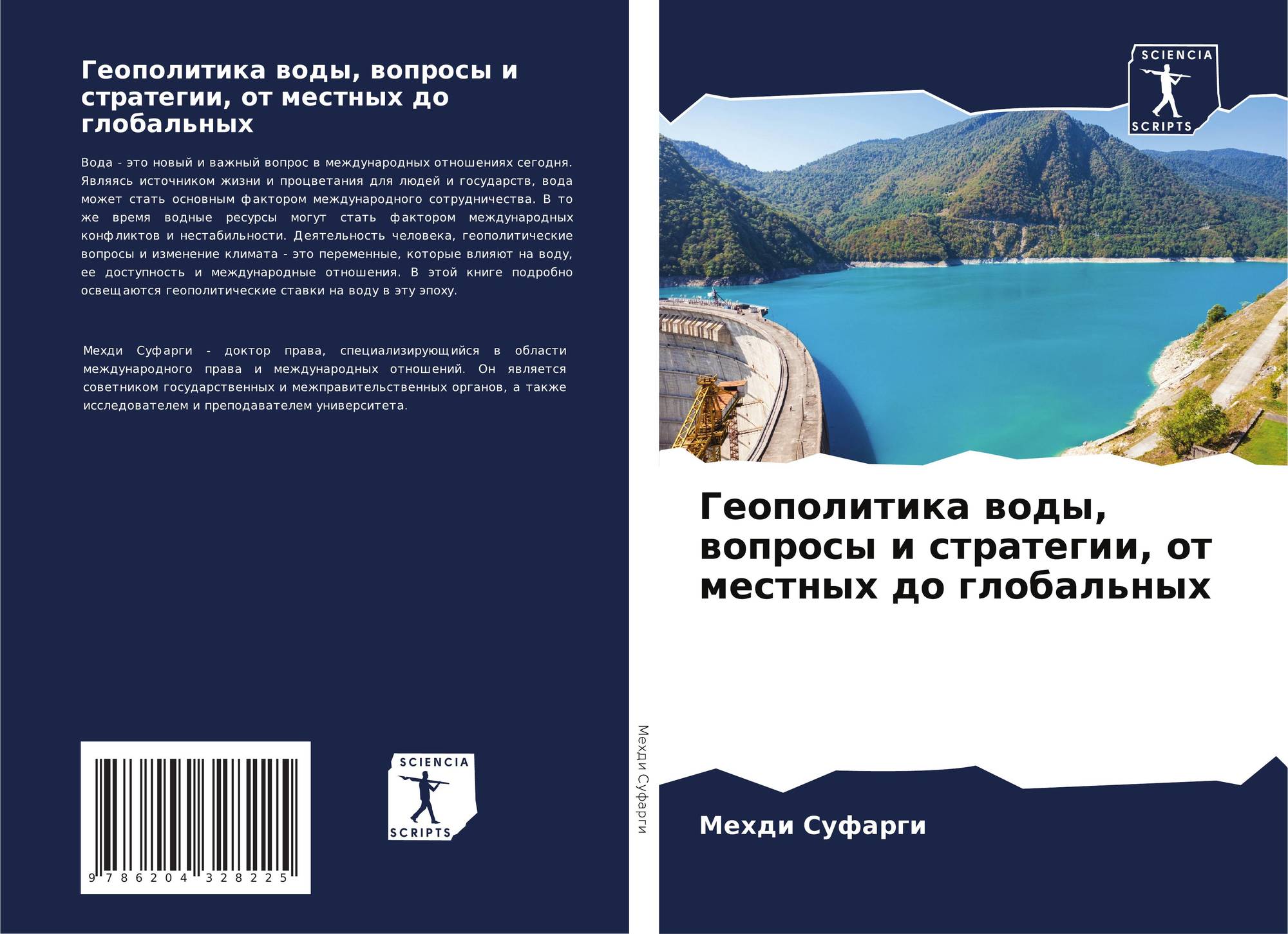 Геополитика воды, вопросы и стратегии, от местных до глобальных

Вода - это новый и важный вопрос в международных отношениях сегодня. Являясь источником жизни и процветания для людей и государств, вода может стать основным фактором международного сотрудничества. В то же время водные ресурсы могут стать фактором международных конфликтов и нестабильности. Деятельность человека, геополитические вопросы и изменение климата - это переменные, которые влияют на воду, ее доступность и международные отношения. В этой книге подробно освещаются геополитические ставки на воду в эту эпоху.

Мехди Суфарги - доктор права, специализирующийся в области международного права и международных отношений. Он является советником государственных и межправительственных органов, а также исследователем и преподавателем университета.

9 786204 328225

SCIENCIA
SCRIPTS

Мехди Суфарги

SCIENCIA
SCRIPTS

Геополитика воды, вопросы и стратегии, от местных до глобальных

Мехди Суфарги